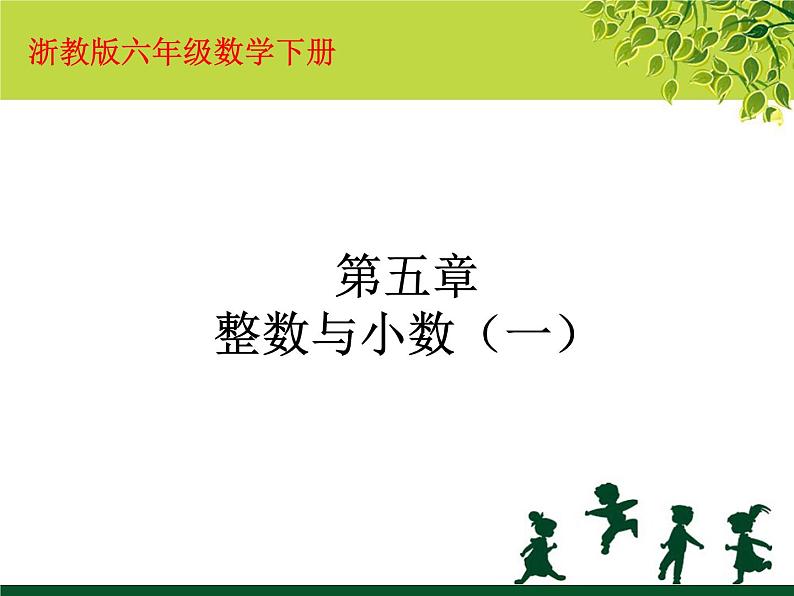 浙教版六年级数学下册

第五章
整数与小数（一）